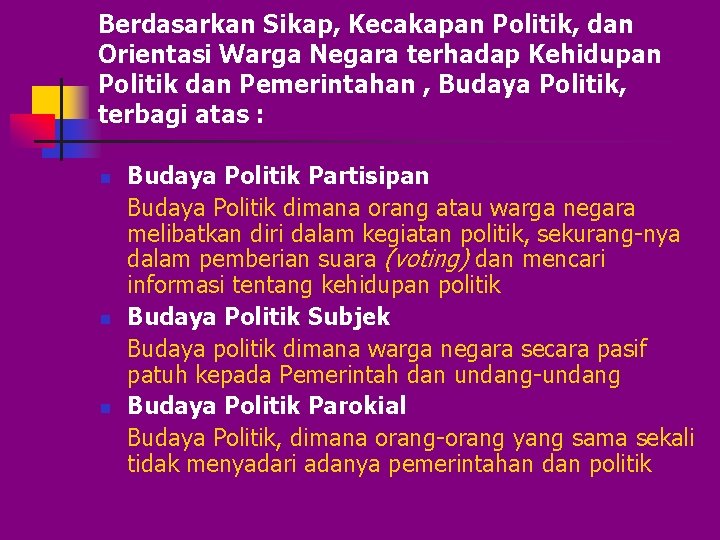 Berdasarkan Sikap, Kecakapan Politik, dan Orientasi Warga Negara terhadap Kehidupan Politik dan Pemerintahan , Budaya Politik, terbagi atas :

Budaya Politik Partisipan
Budaya Politik dimana orang atau warga negara melibatkan diri dalam kegiatan politik, sekurang-nya dalam pemberian suara (voting) dan mencari informasi tentang kehidupan politik

Budaya Politik Subjek
Budaya politik dimana warga negara secara pasif patuh kepada Pemerintah dan undang-undang

Budaya Politik Parokial
Budaya Politik, dimana orang-orang yang sama sekali tidak menyadari adanya pemerintahan dan politik